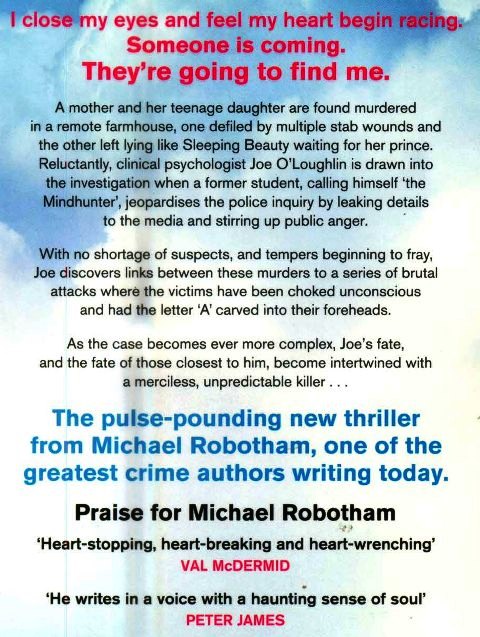 I close my eyes and feel my heart begin racing.
Someone is coming.
They're going to find me.

A mother and her teenage daughter are found murdered in a remote farmhouse, one defiled by multiple stab wounds and the other left lying like Sleeping Beauty waiting for her prince. Reluctantly, clinical psychologist Joe O'Loughlin is drawn into the investigation when a former student, calling himself 'the Mindhunter', jeopardises the police inquiry by leaking details to the media and stirring up public anger.

With no shortage of suspects, and tempers beginning to fray, Joe discovers links between these murders to a series of brutal attacks where the victims have been choked unconscious and had the letter 'A' carved into their foreheads.

As the case becomes ever more complex, Joe's fate, and the fate of those closest to him, become intertwined with a merciless, unpredictable killer . . .

The pulse-pounding new thriller from Michael Robotham, one of the greatest crime authors writing today.

Praise for Michael Robotham

'Heart-stopping, heart-breaking and heart-wrenching'
VAL McDERMID

'He writes in a voice with a haunting sense of soul'
PETER JAMES